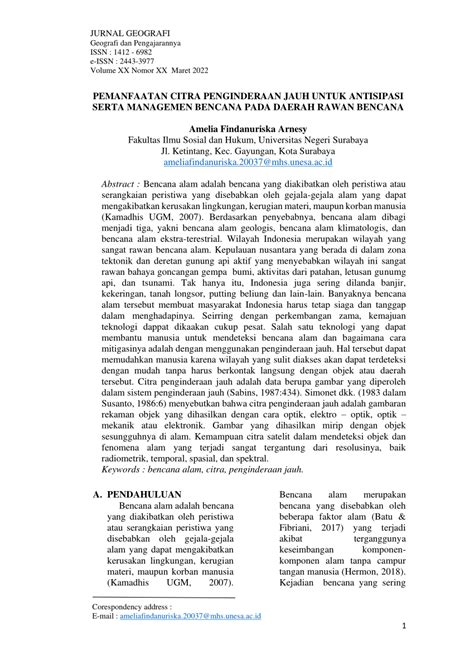 JURNAL GEOGRAFI
Geografi dan Pengajarannya
ISSN : 1412 - 6982
e-ISSN : 2443-3977
Volume XX Nomor XX Maret 2022

PEMANFAATAN CITRA PENGINDERAAN JAUH UNTUK ANTISIPASI SERTA MANAGEMEN BENCANA PADA DAERAH RAWAN BENCANA

Amelia Findanuriska Arnesy
Fakultas Ilmu Sosial dan Hukum, Universitas Negeri Surabaya
Jl. Ketintang, Kec. Gayungan, Kota Surabaya
ameliafindanuriska.20037@mhs.unesa.ac.id

Abstract : Bencana alam adalah bencana yang diakibatkan oleh peristiwa atau serangkaian peristiwa yang disebabkan oleh gejala-gejala alam yang dapat mengakibatkan kerusakan lingkungan, kerugian materi, maupun korban manusia (Kamadhis UGM, 2007). Berdasarkan penyebabnya, bencana alam dibagi menjadi tiga, yakni bencana alam geologis, bencana alam klimatologis, dan bencana alam ekstra-terestrial. Wilayah Indonesia merupakan wilayah yang sangat rawan bencana alam. Kepulauan nusantara yang berada di dalam zona tektonik dan deretan gunung api aktif yang menyebabkan wilayah ini sangat rawan bahaya goncangan gempa bumi, aktivitas dari patahan, letusan gunumg api, dan tsunami. Tak hanya itu, Indonesia juga sering dilanda banjir, kekeringan, tanah longsor, putting beliung dan lain-lain. Banyaknya bencana alam tersebut membuat masyarakat Indonesia harus tetap siaga dan tanggap dalam menghadapinya. Seirring dengan perkembangan zama, kemajuan teknologi dappat dikaakan cukup pesat. Salah satu teknologi yang dapat membantu manusia untuk mendeteksi bencana alam dan bagaimana cara mitigasinya adalah dengan menggunakan penginderaan jauh. Hal tersebut dapat memudahkan manusia karena wilayah yang sulit diakses akan dapat terdeteksi dengan mudah tanpa harus berkontak langsung dengan objek atau daerah tersebut. Citra penginderaan jauh adalah data berupa gambar yang diperoleh dalam sistem penginderaan jauh (Sabins, 1987:434). Simonet dkk. (1983 dalam Susanto, 1986:6) menyebutkan bahwa citra penginderaan jauh adalah gambaran rekaman objek yang dihasilkan dengan cara optik, elektro – optik, optik – mekanik atau elektronik. Gambar yang dihasilkan mirip dengan objek sesungguhnya di alam. Kemampuan citra satelit dalam mendeteksi objek dan fenomena alam yang terjadi sangat tergantung dari resolusinya, baik radiometrik, temporal, spasial, dan spektral.
Keywords : bencana alam, citra, penginderaan jauh.

A. PENDAHULUAN
Bencana alam adalah bencana yang diakibatkan oleh peristiwa atau serangkaian peristiwa yang disebabkan oleh gejala-gejala alam yang dapat mengakibatkan kerusakan lingkungan, kerugian materi, maupun korban manusia (Kamadhis UGM, 2007).

Bencana alam merupakan bencana yang disebabkan oleh beberapa faktor alam (Batu & Fibriani, 2017) yang terjadi akibat terganggunya keseimbangan komponen-komponen alam tanpa campur tangan manusia (Hermon, 2018). Kejadian bencana yang sering

Corespondency address :
E-mail : ameliafindanuriska.20037@mhs.unesa.ac.id

1